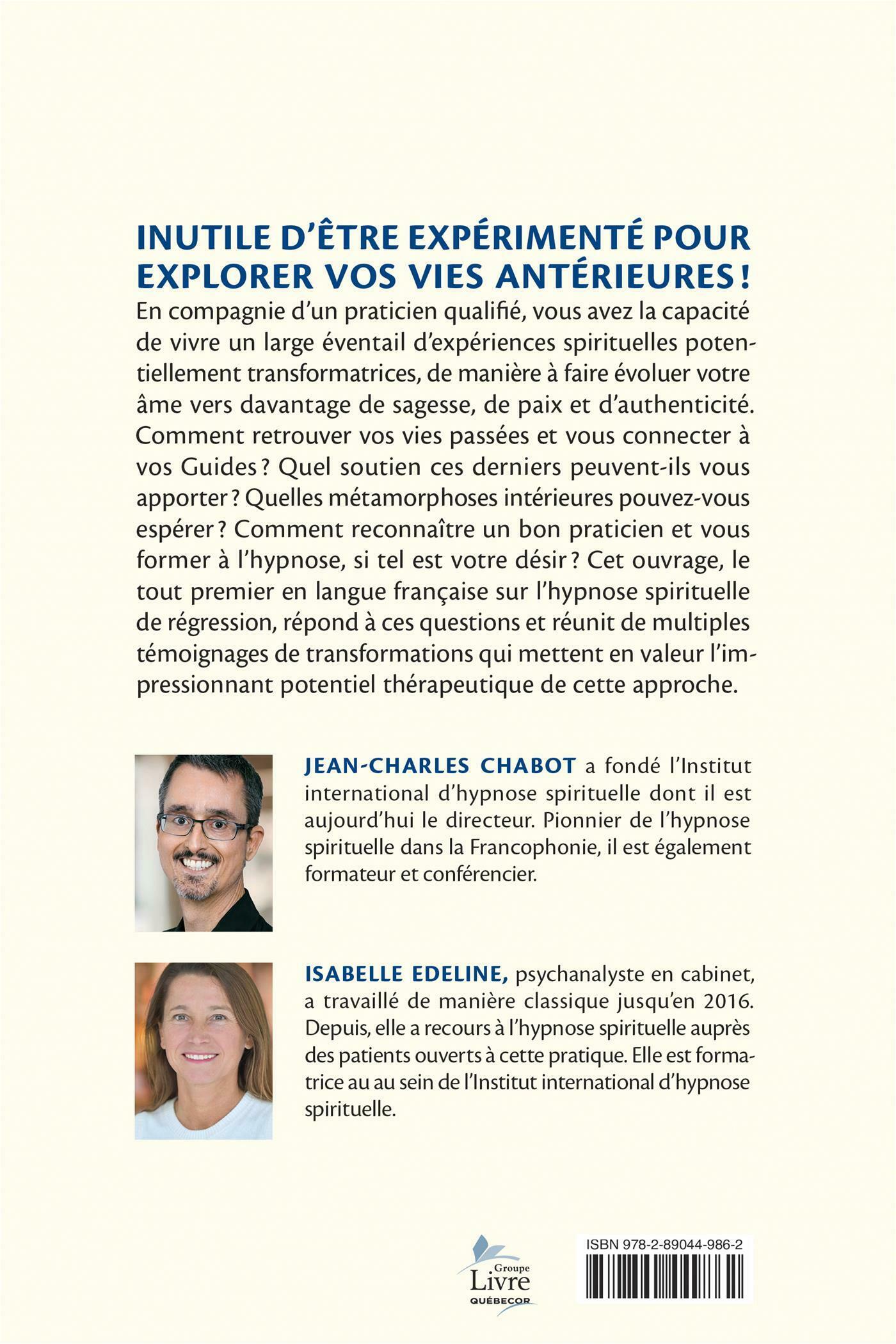 INUTILE D'ÊTRE EXPÉRIMENTÉ POUR EXPLORER VOS VIES ANTÉRIEURES !

En compagnie d'un praticien qualifié, vous avez la capacité de vivre un large éventail d'expériences spirituelles potentiellement transformatrices, de manière à faire évoluer votre âme vers davantage de sagesse, de paix et d'authenticité. Comment retrouver vos vies passées et vous connecter à vos Guides ? Quel soutien ces derniers peuvent-ils vous apporter ? Quelles métamorphoses intérieures pouvez-vous espérer ? Comment reconnaître un bon praticien et vous former à l'hypnose, si tel est votre désir ? Cet ouvrage, le tout premier en langue française sur l'hypnose spirituelle de régression, répond à ces questions et réunit de multiples témoignages de transformations qui mettent en valeur l'impressionnant potentiel thérapeutique de cette approche.

JEAN-CHARLES CHABOT a fondé l'Institut international d'hypnose spirituelle dont il est aujourd'hui le directeur. Pionnier de l'hypnose spirituelle dans la Francophonie, il est également formateur et conférencier.

ISABELLE EDELINE, psychanalyste en cabinet, a travaillé de manière classique jusqu'en 2016. Depuis, elle a recours à l'hypnose spirituelle auprès des patients ouverts à cette pratique. Elle est formatrice au au sein de l'Institut international d'hypnose spirituelle.

Groupe Livre QUÉBECOR

ISBN 978-2-89044-986-2